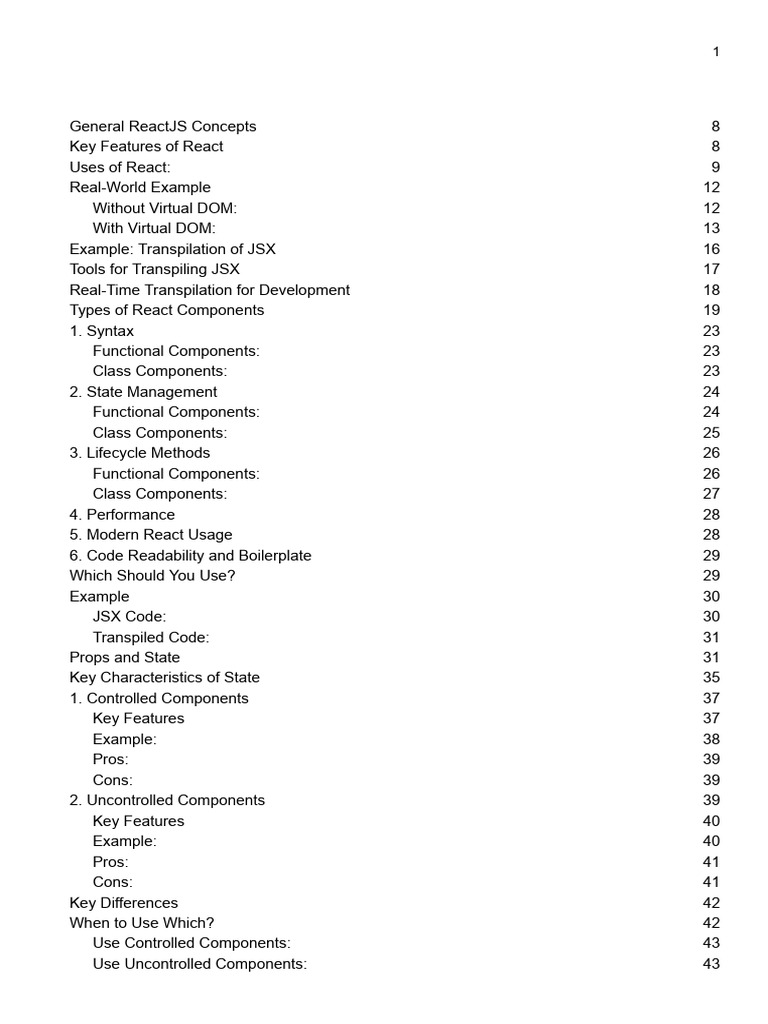 1

General ReactJS Concepts 8
Key Features of React 8
Uses of React: 9
Real-World Example 12
Without Virtual DOM: 12
With Virtual DOM: 13
Example: Transpilation of JSX 16
Tools for Transpiling JSX 17
Real-Time Transpilation for Development 18
Types of React Components 19
1. Syntax 23
Functional Components: 23
Class Components: 23
2. State Management 24
Functional Components: 24
Class Components: 25
3. Lifecycle Methods 26
Functional Components: 26
Class Components: 27
4. Performance 28
5. Modern React Usage 28
6. Code Readability and Boilerplate 29
Which Should You Use? 29
Example 30
JSX Code: 30
Transpiled Code: 31
Props and State 31
Key Characteristics of State 35
1. Controlled Components 37
Key Features 37
Example: 38
Pros: 39
Cons: 39
2. Uncontrolled Components 39
Key Features 40
Example: 40
Pros: 41
Cons: 41
Key Differences 42
When to Use Which? 42
Use Controlled Components: 43
Use Uncontrolled Components: 43